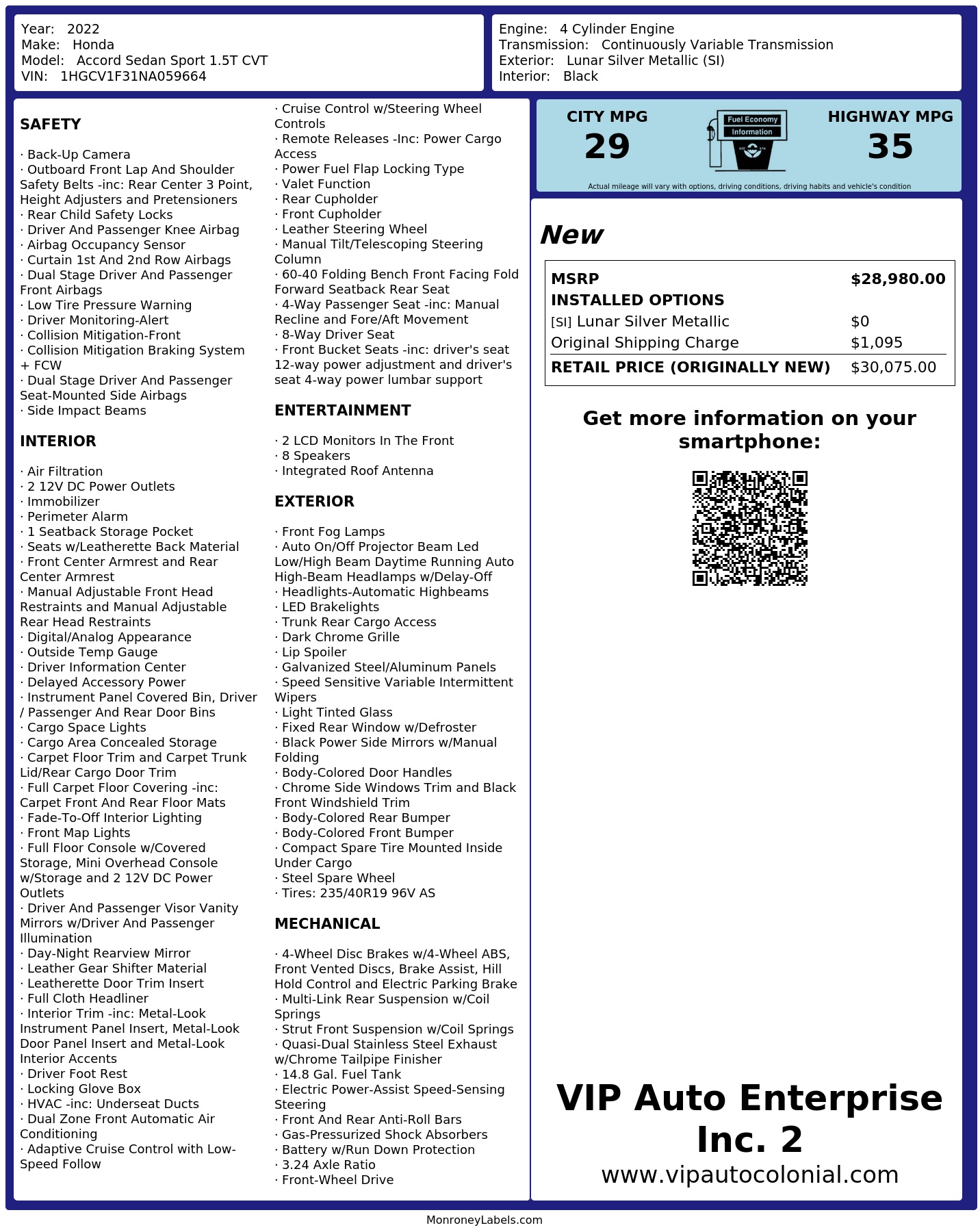 Year: 2022
Make: Honda
Model: Accord Sedan Sport 1.5T CVT
VIN: 1HGCV1F31NA059664

Engine: 4 Cylinder Engine
Transmission: Continuously Variable Transmission
Exterior: Lunar Silver Metallic (SI)
Interior: Black

SAFETY

· Back-Up Camera
· Outboard Front Lap And Shoulder Safety Belts -inc: Rear Center 3 Point, Height Adjusters and Pretensioners
· Rear Child Safety Locks
· Driver And Passenger Knee Airbag
· Airbag Occupancy Sensor
· Curtain 1st And 2nd Row Airbags
· Dual Stage Driver And Passenger Front Airbags
· Low Tire Pressure Warning
· Driver Monitoring-Alert
· Collision Mitigation-Front
· Collision Mitigation Braking System + FCW
· Dual Stage Driver And Passenger Seat-Mounted Side Airbags
· Side Impact Beams

INTERIOR

· Air Filtration
· 2 12V DC Power Outlets
· Immobilizer
· Perimeter Alarm
· 1 Seatback Storage Pocket
· Seats w/Leatherette Back Material
· Front Center Armrest and Rear Center Armrest
· Manual Adjustable Front Head Restraints and Manual Adjustable Rear Head Restraints
· Digital/Analog Appearance
· Outside Temp Gauge
· Driver Information Center
· Delayed Accessory Power
· Instrument Panel Covered Bin, Driver / Passenger And Rear Door Bins
· Cargo Space Lights
· Cargo Area Concealed Storage
· Carpet Floor Trim and Carpet Trunk Lid/Rear Cargo Door Trim
· Full Carpet Floor Covering -inc: Carpet Front And Rear Floor Mats
· Fade-To-Off Interior Lighting
· Front Map Lights
· Full Floor Console w/Covered Storage, Mini Overhead Console w/Storage and 2 12V DC Power Outlets
· Driver And Passenger Visor Vanity Mirrors w/Driver And Passenger Illumination
· Day-Night Rearview Mirror
· Leather Gear Shifter Material
· Leatherette Door Trim Insert
· Full Cloth Headliner
· Interior Trim -inc: Metal-Look Instrument Panel Insert, Metal-Look Door Panel Insert and Metal-Look Interior Accents
· Driver Foot Rest
· Locking Glove Box
· HVAC -inc: Underseat Ducts
· Dual Zone Front Automatic Air Conditioning
· Adaptive Cruise Control with Low-Speed Follow
· Cruise Control w/Steering Wheel Controls
· Remote Releases -Inc: Power Cargo Access
· Power Fuel Flap Locking Type
· Valet Function
· Rear Cupholder
· Front Cupholder
· Leather Steering Wheel
· Manual Tilt/Telescoping Steering Column
· 60-40 Folding Bench Front Facing Fold Forward Seatback Rear Seat
· 4-Way Passenger Seat -inc: Manual Recline and Fore/Aft Movement
· 8-Way Driver Seat
· Front Bucket Seats -inc: driver's seat 12-way power adjustment and driver's seat 4-way power lumbar support

ENTERTAINMENT

· 2 LCD Monitors In The Front
· 8 Speakers
· Integrated Roof Antenna

EXTERIOR

· Front Fog Lamps
· Auto On/Off Projector Beam Led Low/High Beam Daytime Running Auto High-Beam Headlamps w/Delay-Off
· Headlights-Automatic Highbeams
· LED Brakelights
· Trunk Rear Cargo Access
· Dark Chrome Grille
· Lip Spoiler
· Galvanized Steel/Aluminum Panels
· Speed Sensitive Variable Intermittent Wipers
· Light Tinted Glass
· Fixed Rear Window w/Defroster
· Black Power Side Mirrors w/Manual Folding
· Body-Colored Door Handles
· Chrome Side Windows Trim and Black Front Windshield Trim
· Body-Colored Rear Bumper
· Body-Colored Front Bumper
· Compact Spare Tire Mounted Inside Under Cargo
· Steel Spare Wheel
· Tires: 235/40R19 96V AS

MECHANICAL

· 4-Wheel Disc Brakes w/4-Wheel ABS, Front Vented Discs, Brake Assist, Hill Hold Control and Electric Parking Brake
· Multi-Link Rear Suspension w/Coil Springs
· Strut Front Suspension w/Coil Springs
· Quasi-Dual Stainless Steel Exhaust w/Chrome Tailpipe Finisher
· 14.8 Gal. Fuel Tank
· Electric Power-Assist Speed-Sensing Steering
· Front And Rear Anti-Roll Bars
· Gas-Pressurized Shock Absorbers
· Battery w/Run Down Protection
· 3.24 Axle Ratio
· Front-Wheel Drive

CITY MPG
29
Fuel Economy
Information
HIGHWAY MPG
35
Actual mileage will vary with options, driving conditions, driving habits and vehicle's condition

New

| MSRP | $28,980.00 |
|---|---|
| INSTALLED OPTIONS | |
| [SI] Lunar Silver Metallic | $0 |
| Original Shipping Charge | $1,095 |
| RETAIL PRICE (ORIGINALLY NEW) | $30,075.00 |

Get more information on your smartphone:

VIP Auto Enterprise Inc. 2
www.vipautocolonial.com

MonroneyLabels.com